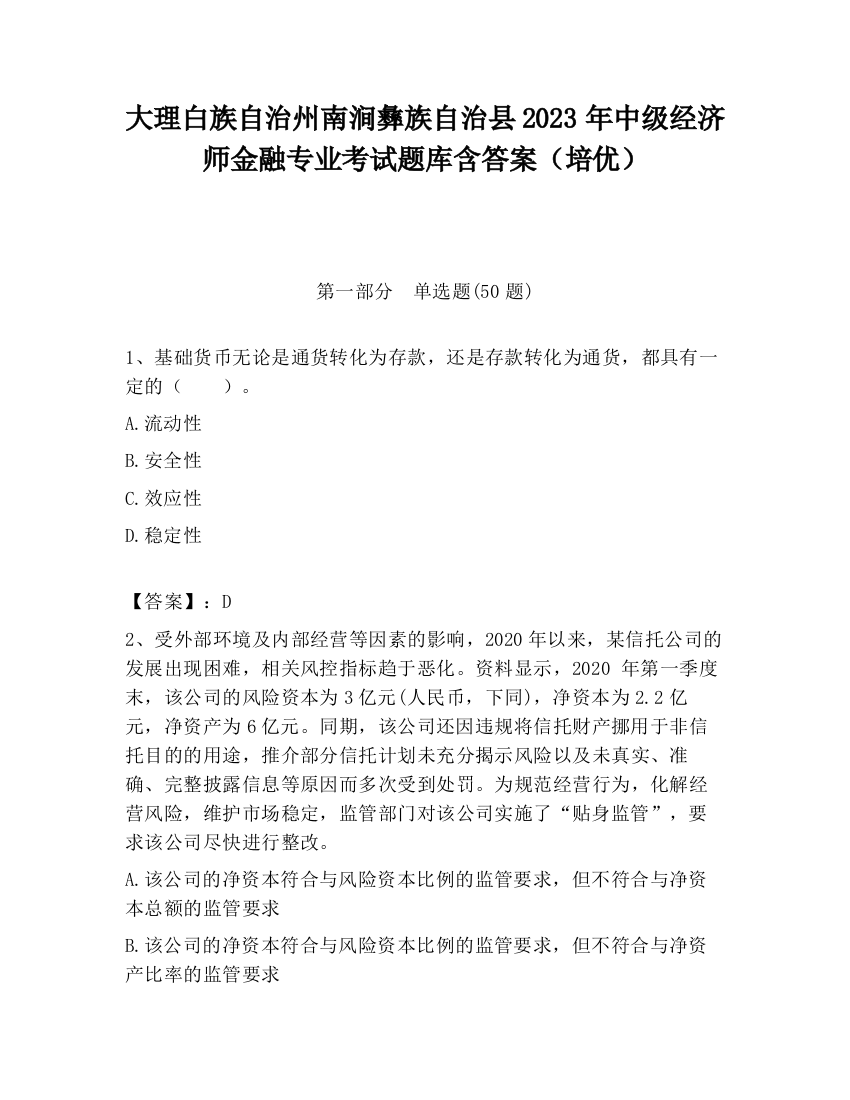 大理白族自治州南涧彝族自治县2023年中级经济师金融专业考试题库含答案（培优）

第一部分　单选题(50题)

1、基础货币无论是通货转化为存款，还是存款转化为通货，都具有一定的（　　）。

A.流动性

B.安全性

C.效应性

D.稳定性

【答案】：D

2、受外部环境及内部经营等因素的影响，2020年以来，某信托公司的发展出现困难，相关风控指标趋于恶化。资料显示，2020 年第一季度末，该公司的风险资本为3亿元(人民币，下同)，净资本为2.2亿元，净资产为6亿元。同期，该公司还因违规将信托财产挪用于非信托目的的用途，推介部分信托计划未充分揭示风险以及未真实、准确、完整披露信息等原因而多次受到处罚。为规范经营行为，化解经营风险，维护市场稳定，监管部门对该公司实施了“贴身监管”，要求该公司尽快进行整改。

A.该公司的净资本符合与风险资本比例的监管要求，但不符合与净资本总额的监管要求

B.该公司的净资本符合与风险资本比例的监管要求，但不符合与净资产比率的监管要求